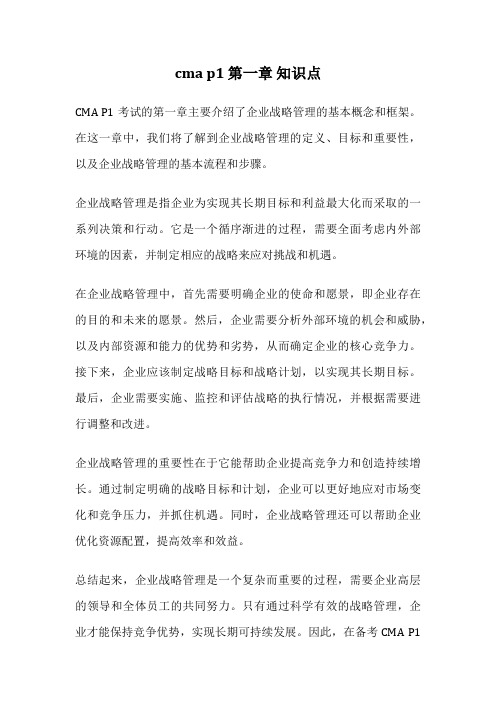 cma p1 第一章 知识点

CMA P1 考试的第一章主要介绍了企业战略管理的基本概念和框架。在这一章中，我们将了解到企业战略管理的定义、目标和重要性，以及企业战略管理的基本流程和步骤。

企业战略管理是指企业为实现其长期目标和利益最大化而采取的一系列决策和行动。它是一个循序渐进的过程，需要全面考虑内外部环境的因素，并制定相应的战略来应对挑战和机遇。

在企业战略管理中，首先需要明确企业的使命和愿景，即企业存在的目的和未来的愿景。然后，企业需要分析外部环境的机会和威胁，以及内部资源和能力的优势和劣势，从而确定企业的核心竞争力。接下来，企业应该制定战略目标和战略计划，以实现其长期目标。最后，企业需要实施、监控和评估战略的执行情况，并根据需要进行调整和改进。

企业战略管理的重要性在于它能帮助企业提高竞争力和创造持续增长。通过制定明确的战略目标和计划，企业可以更好地应对市场变化和竞争压力，并抓住机遇。同时，企业战略管理还可以帮助企业优化资源配置，提高效率和效益。

总结起来，企业战略管理是一个复杂而重要的过程，需要企业高层的领导和全体员工的共同努力。只有通过科学有效的战略管理，企业才能保持竞争优势，实现长期可持续发展。因此，在备考 CMA P1